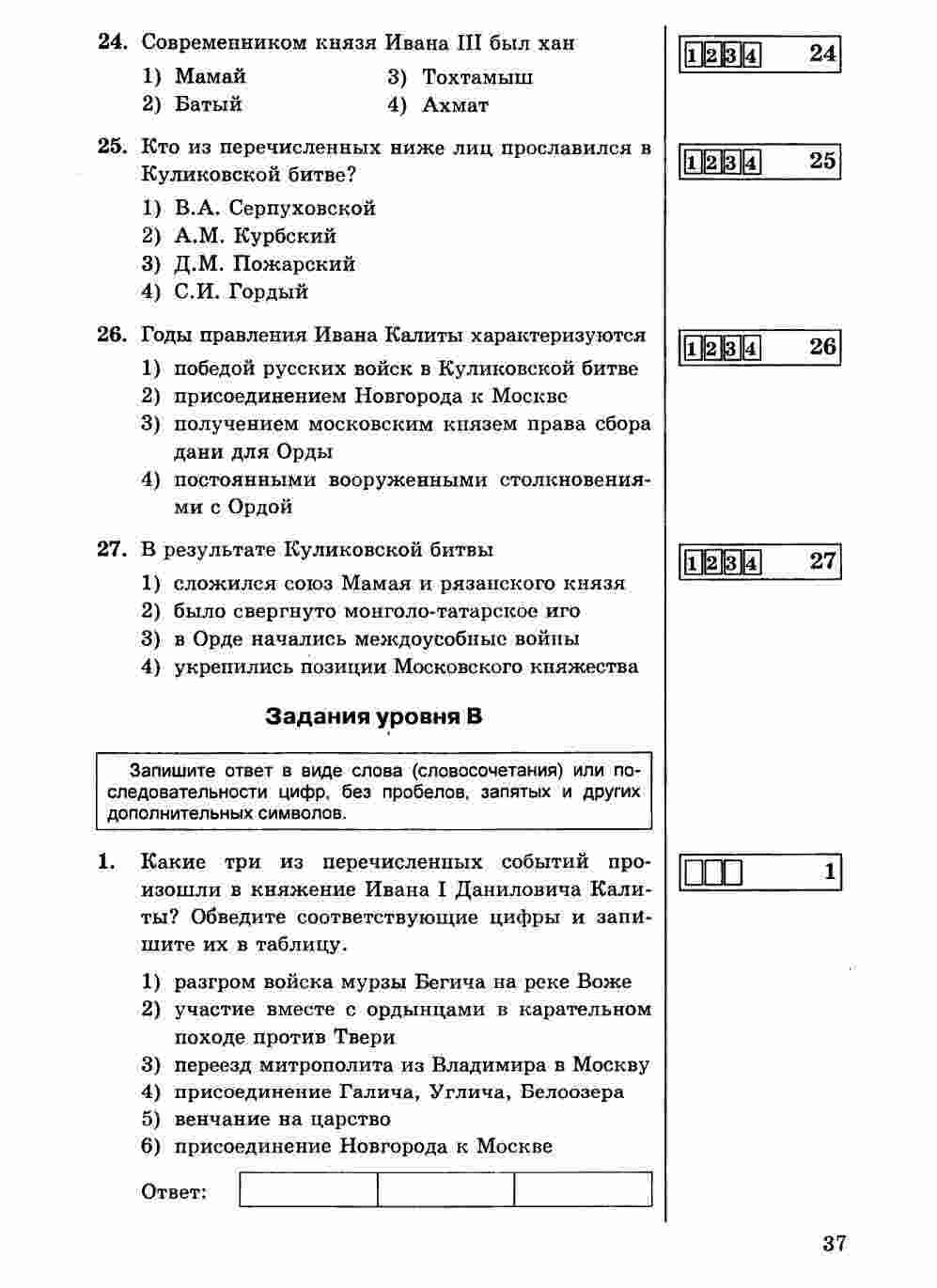 24. Современником князя Ивана III был хан

1) Мамай
2) Батый
3) Тохтамыш
4) Ахмат

1 2 3 4 24

25. Кто из перечисленных ниже лиц прославился в Куликовской битве?

1) В.А. Серпуховской
2) А.М. Курбский
3) Д.М. Пожарский
4) С.И. Гордый

1 2 3 4 25

26. Годы правления Ивана Калиты характеризуются

1) победой русских войск в Куликовской битве
2) присоединением Новгорода к Москве
3) получением московским князем права сбора дани для Орды
4) постоянными вооруженными столкновениями с Ордой

1 2 3 4 26

27. В результате Куликовской битвы

1) сложился союз Мамая и рязанского князя
2) было свергнуто монголо-татарское иго
3) в Орде начались междоусобные войны
4) укрепились позиции Московского княжества

1 2 3 4 27

Задания уровня В

Запишите ответ в виде слова (словосочетания) или последовательности цифр, без пробелов, запятых и других дополнительных символов.

1. Какие три из перечисленных событий произошли в княжение Ивана I Даниловича Калиты? Обведите соответствующие цифры и запишите их в таблицу.

1) разгром войска мурзы Бегича на реке Воже
2) участие вместе с ордынцами в карательном походе против Твери
3) переезд митрополита из Владимира в Москву
4) присоединение Галича, Углича, Белоозера
5) венчание на царство
6) присоединение Новгорода к Москве

Ответ:

1

37